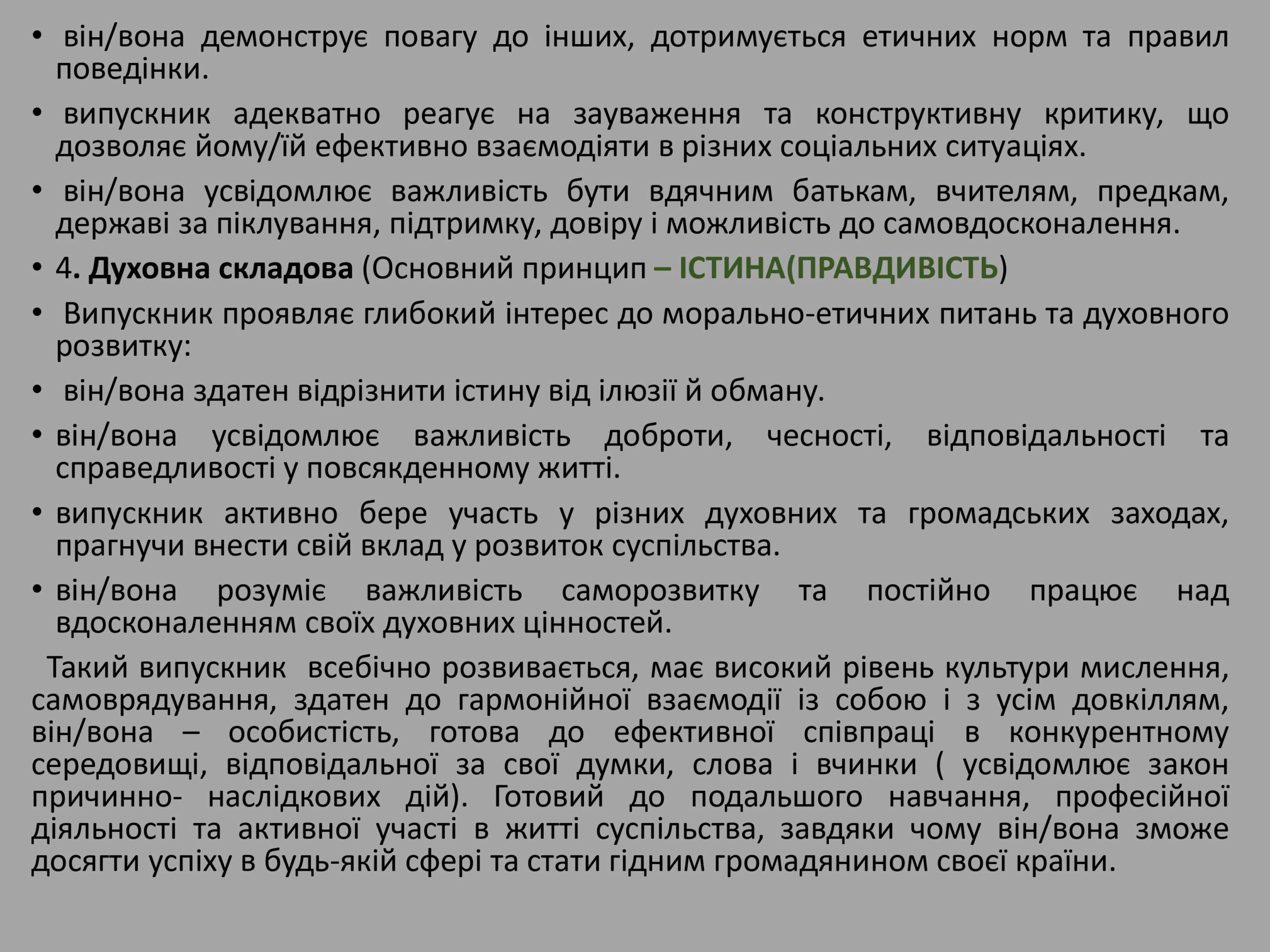 • він/вона демонструє повагу до інших, дотримується етичних норм та правил поведінки.

• випускник адекватно реагує на зауваження та конструктивну критику, що дозволяє йому/їй ефективно взаємодіяти в різних соціальних ситуаціях.

• він/вона усвідомлює важливість бути вдячним батькам, вчителям, предкам, державі за піклування, підтримку, довіру і можливість до самовдосконалення.

• 4. Духовна складова (Основний принцип – ІСТИНА(ПРАВДИВІСТЬ)

• Випускник проявляє глибокий інтерес до морально-етичних питань та духовного розвитку:

• він/вона здатен відрізнити істину від ілюзії й обману.

• він/вона усвідомлює важливість доброти, чесності, відповідальності та справедливості у повсякденному житті.

• випускник активно бере участь у різних духовних та громадських заходах, прагнучи внести свій вклад у розвиток суспільства.

• він/вона розуміє важливість саморозвитку та постійно працює над вдосконаленням своїх духовних цінностей.

Такий випускник всебічно розвивається, має високий рівень культури мислення, самоврядування, здатен до гармонійної взаємодії із собою і з усім довкіллям, він/вона – особистість, готова до ефективної співпраці в конкурентному середовищі, відповідальної за свої думки, слова і вчинки ( усвідомлює закон причинно- наслідкових дій). Готовий до подальшого навчання, професійної діяльності та активної участі в житті суспільства, завдяки чому він/вона зможе досягти успіху в будь-якій сфері та стати гідним громадянином своєї країни.